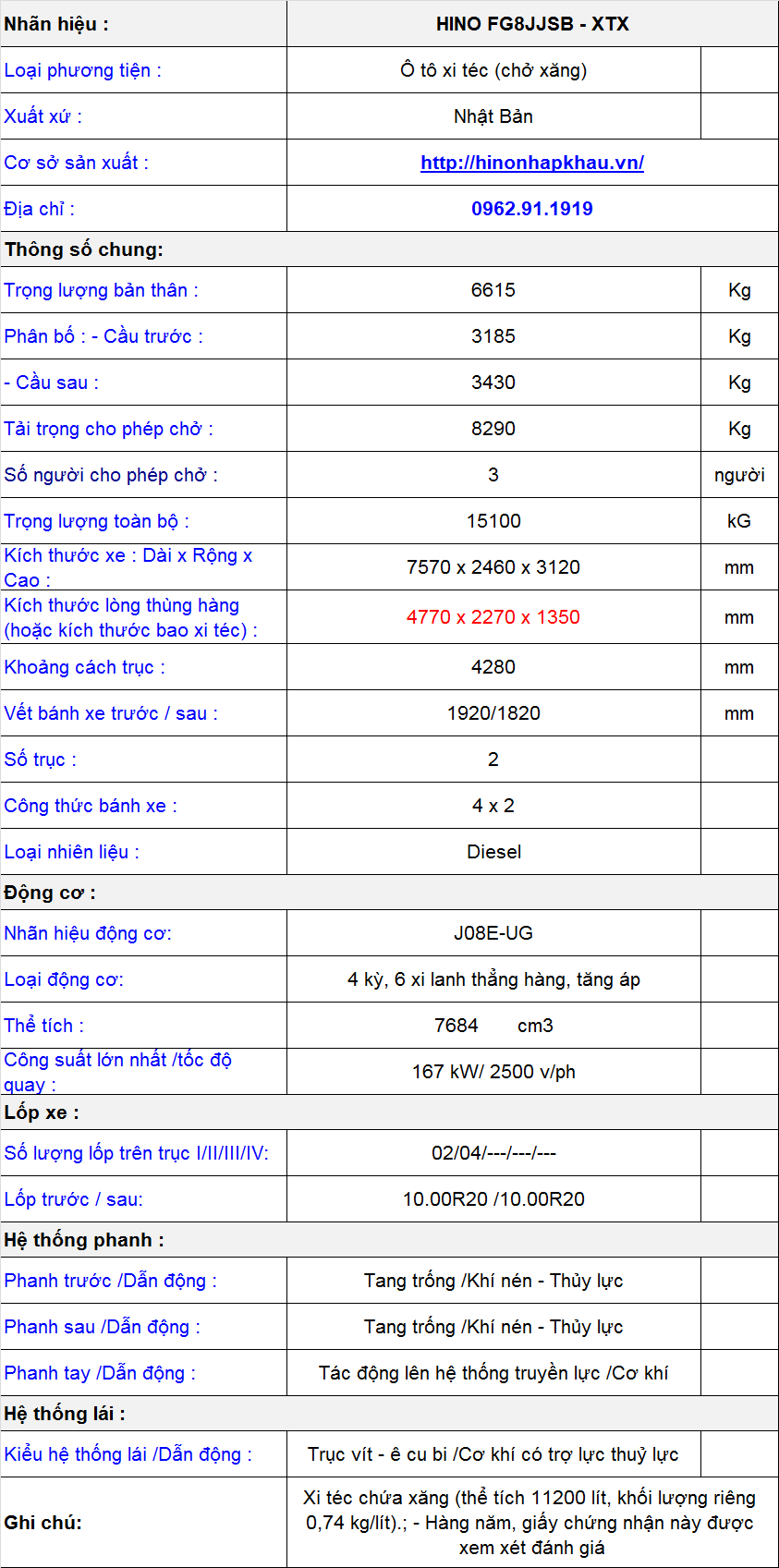 | Nhãn hiệu : | HINO FG8JJSB - XTX | |
|---|---|---|
| Loại phương tiện : | Ô tô xi téc (chở xăng) | |
| Xuất xứ : | Nhật Bản | |
| Cơ sở sản xuất : | http://hinonhapkhau.vn/ | |
| Địa chỉ : | 0962.91.1919 | |
| Thông số chung: | | |
| Trọng lượng bản thân : | 6615 | Kg |
| Phân bố : - Cầu trước : | 3185 | Kg |
| - Cầu sau : | 3430 | Kg |
| Tải trọng cho phép chở : | 8290 | Kg |
| Số người cho phép chở : | 3 | người |
| Trọng lượng toàn bộ : | 15100 | kG |
| Kích thước xe : Dài x Rộng x Cao : | 7570 x 2460 x 3120 | mm |
| Kích thước lòng thùng hàng (hoặc kích thước bao xi téc) : | 4770 x 2270 x 1350 | mm |
| Khoảng cách trục : | 4280 | mm |
| Vết bánh xe trước / sau : | 1920/1820 | mm |
| Số trục : | 2 | |
| Công thức bánh xe : | 4 x 2 | |
| Loại nhiên liệu : | Diesel | |
| Động cơ : | | |
| Nhãn hiệu động cơ: | J08E-UG | |
| Loại động cơ: | 4 kỳ, 6 xi lanh thẳng hàng, tăng áp | |
| Thể tích : | 7684 cm3 | |
| Công suất lớn nhất /tốc độ quay : | 167 kW/ 2500 v/ph | |
| Lốp xe : | | |
| Số lượng lốp trên trục I/II/III/IV: | 02/04/---/---/--- | |
| Lốp trước / sau: | 10.00R20 /10.00R20 | |
| Hệ thống phanh : | | |
| Phanh trước /Dẫn động : | Tang trống /Khí nén - Thủy lực | |
| Phanh sau /Dẫn động : | Tang trống /Khí nén - Thủy lực | |
| Phanh tay /Dẫn động : | Tác động lên hệ thống truyền lực /Cơ khí | |
| Hệ thống lái : | | |
| Kiểu hệ thống lái /Dẫn động : | Trục vít - ê cu bi /Cơ khí có trợ lực thuỷ lực | |
| Ghi chú: | Xi téc chứa xăng (thể tích 11200 lít, khối lượng riêng 0,74 kg/lít).; - Hàng năm, giấy chứng nhận này được xem xét đánh giá | |